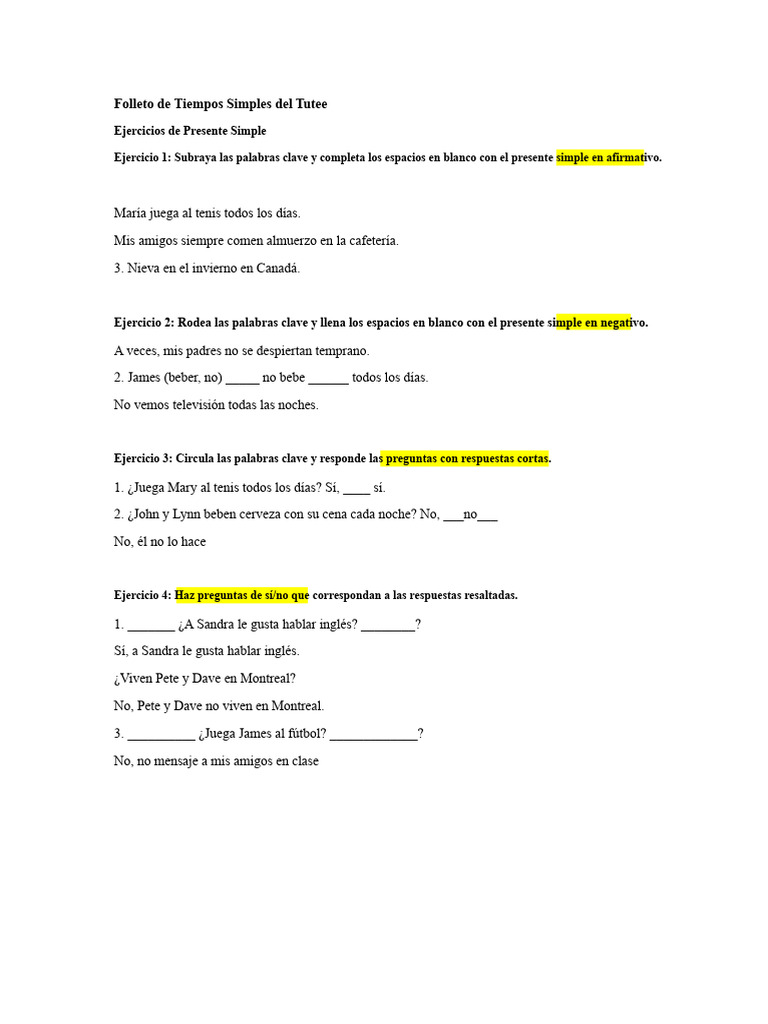 Folleto de Tiempos Simples del Tutee

Ejercicios de Presente Simple

Ejercicio 1: Subraya las palabras clave y completa los espacios en blanco con el presente simple en afirmativo.

María juega al tenis todos los días.

Mis amigos siempre comen almuerzo en la cafetería.

3. Nieva en el invierno en Canadá.

Ejercicio 2: Rodea las palabras clave y llena los espacios en blanco con el presente simple en negativo.

A veces, mis padres no se despiertan temprano.

2. James (beber, no) _____ no bebe ______ todos los días.

No vemos televisión todas las noches.

Ejercicio 3: Circula las palabras clave y responde las preguntas con respuestas cortas.

1. ¿Juega Mary al tenis todos los días? Sí, ____ sí.

2. ¿John y Lynn beben cerveza con su cena cada noche? No, ___no___

No, él no lo hace

Ejercicio 4: Haz preguntas de sí/no que correspondan a las respuestas resaltadas.

1. _______ ¿A Sandra le gusta hablar inglés? ________?

Sí, a Sandra le gusta hablar inglés.

¿Viven Pete y Dave en Montreal?

No, Pete y Dave no viven en Montreal.

3. __________ ¿Juega James al fútbol? _____________?

No, no mensaje a mis amigos en clase